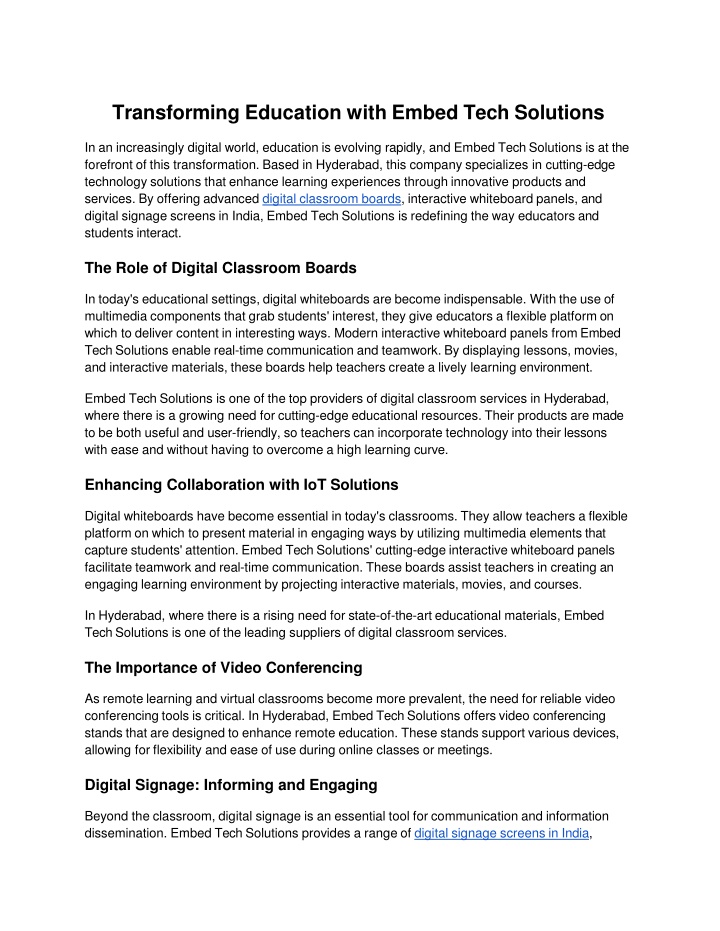 Transforming Education with Embed Tech Solutions

In an increasingly digital world, education is evolving rapidly, and Embed Tech Solutions is at the forefront of this transformation. Based in Hyderabad, this company specializes in cutting-edge technology solutions that enhance learning experiences through innovative products and services. By offering advanced digital classroom boards, interactive whiteboard panels, and digital signage screens in India, Embed Tech Solutions is redefining the way educators and students interact.

The Role of Digital Classroom Boards

In today's educational settings, digital whiteboards are become indispensable. With the use of multimedia components that grab students' interest, they give educators a flexible platform on which to deliver content in interesting ways. Modern interactive whiteboard panels from Embed Tech Solutions enable real-time communication and teamwork. By displaying lessons, movies, and interactive materials, these boards help teachers create a lively learning environment.

Embed Tech Solutions is one of the top providers of digital classroom services in Hyderabad, where there is a growing need for cutting-edge educational resources. Their products are made to be both useful and user-friendly, so teachers can incorporate technology into their lessons with ease and without having to overcome a high learning curve.

Enhancing Collaboration with IoT Solutions

Digital whiteboards have become essential in today's classrooms. They allow teachers a flexible platform on which to present material in engaging ways by utilizing multimedia elements that capture students' attention. Embed Tech Solutions' cutting-edge interactive whiteboard panels facilitate teamwork and real-time communication. These boards assist teachers in creating an engaging learning environment by projecting interactive materials, movies, and courses.

In Hyderabad, where there is a rising need for state-of-the-art educational materials, Embed Tech Solutions is one of the leading suppliers of digital classroom services.

The Importance of Video Conferencing

As remote learning and virtual classrooms become more prevalent, the need for reliable video conferencing tools is critical. In Hyderabad, Embed Tech Solutions offers video conferencing stands that are designed to enhance remote education. These stands support various devices, allowing for flexibility and ease of use during online classes or meetings.

Digital Signage: Informing and Engaging

Beyond the classroom, digital signage is an essential tool for communication and information dissemination. Embed Tech Solutions provides a range of digital signage screens in India,